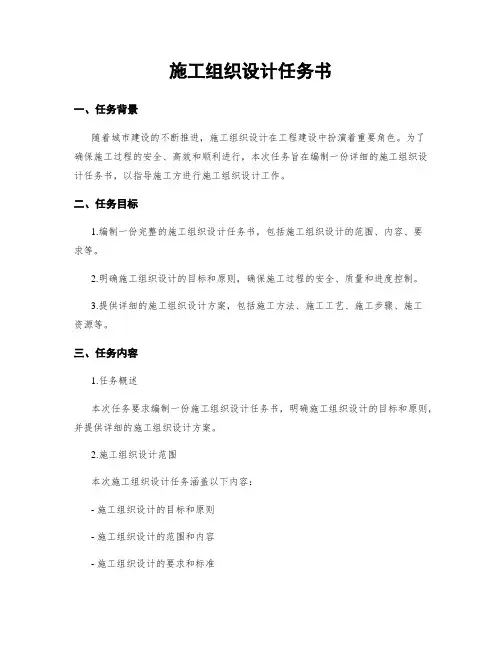 施工组织设计任务书

一、任务背景

随着城市建设的不断推进，施工组织设计在工程建设中扮演着重要角色。为了确保施工过程的安全、高效和顺利进行，本次任务旨在编制一份详细的施工组织设计任务书，以指导施工方进行施工组织设计工作。

二、任务目标

1.编制一份完整的施工组织设计任务书，包括施工组织设计的范围、内容、要求等。

2.明确施工组织设计的目标和原则，确保施工过程的安全、质量和进度控制。

3.提供详细的施工组织设计方案，包括施工方法、施工工艺、施工步骤、施工资源等。

三、任务内容

1.任务概述

本次任务要求编制一份施工组织设计任务书，明确施工组织设计的目标和原则，并提供详细的施工组织设计方案。

2.施工组织设计范围

本次施工组织设计任务涵盖以下内容：

- 施工组织设计的目标和原则

- 施工组织设计的范围和内容

- 施工组织设计的要求和标准